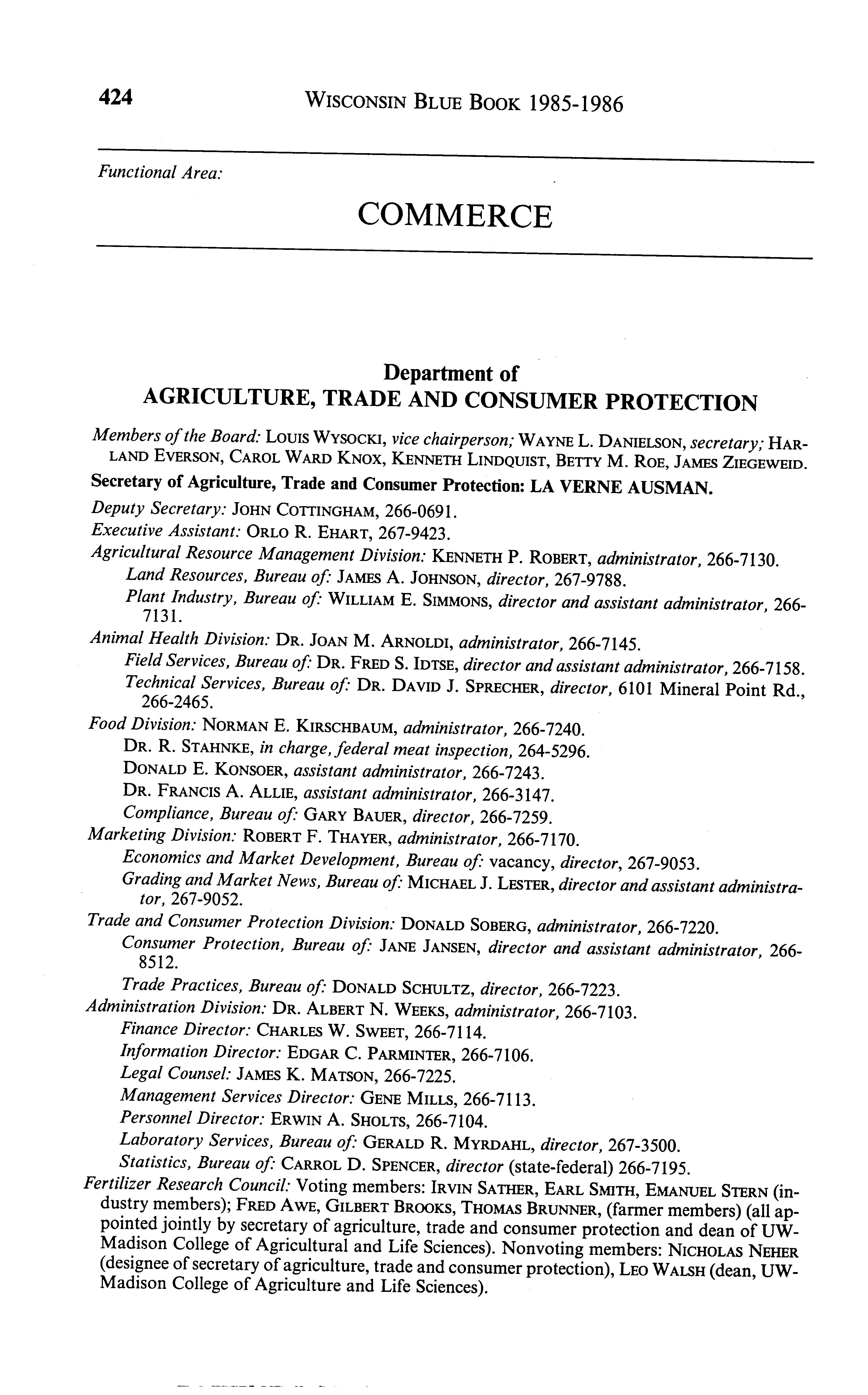 424 WISCONSIN BLUE BOOK 1985-1986

Functional Area:

COMMERCE

Department of
AGRICULTURE, TRADE AND CONSUMER PROTECTION

Members of the Board: LOUIS WYSOCKI, vice chairperson; WAYNE L. DANIELSON, secretary; HARLAND EVERSON, CAROL WARD KNOX, KENNETH LINDQUIST, BETTY M. ROE, JAMES ZIEGEWEID.

Secretary of Agriculture, Trade and Consumer Protection: LA VERNE AUSMAN.

Deputy Secretary: JOHN COTTINGHAM, 266-0691.

Executive Assistant: ORLO R. EHART, 267-9423.

Agricultural Resource Management Division: KENNETH P. ROBERT, administrator, 266-7130.

Land Resources, Bureau of: JAMES A. JOHNSON, director, 267-9788.

Plant Industry, Bureau of: WILLIAM E. SIMMONS, director and assistant administrator, 266-7131.

Animal Health Division: DR. JOAN M. ARNOLDI, administrator, 266-7145.

Field Services, Bureau of: DR. FRED S. IDTSE, director and assistant administrator, 266-7158.

Technical Services, Bureau of: DR. DAVID J. SPRECHER, director, 6101 Mineral Point Rd., 266-2465.

Food Division: NORMAN E. KIRSCHBAUM, administrator, 266-7240.

DR. R. STAHNKE, in charge, federal meat inspection, 264-5296.

DONALD E. KONSOER, assistant administrator, 266-7243.

DR. FRANCIS A. ALLIE, assistant administrator, 266-3147.

Compliance, Bureau of: GARY BAUER, director, 266-7259.

Marketing Division: ROBERT F. THAYER, administrator, 266-7170.

Economics and Market Development, Bureau of: vacancy, director, 267-9053.

Grading and Market News, Bureau of: MICHAEL J. LESTER, director and assistant administrator, 267-9052.

Trade and Consumer Protection Division: DONALD SOBERG, administrator, 266-7220.

Consumer Protection, Bureau of: JANE JANSEN, director and assistant administrator, 266-8512.

Trade Practices, Bureau of: DONALD SCHULTZ, director, 266-7223.

Administration Division: DR. ALBERT N. WEEKS, administrator, 266-7103.

Finance Director: CHARLES W. SWEET, 266-7114.

Information Director: EDGAR C. PARMINTER, 266-7106.

Legal Counsel: JAMES K. MATSON, 266-7225.

Management Services Director: GENE MILLS, 266-7113.

Personnel Director: ERWIN A. SHOLTS, 266-7104.

Laboratory Services, Bureau of: GERALD R. MYRDAHL, director, 267-3500.

Statistics, Bureau of: CARROL D. SPENCER, director (state-federal) 266-7195.

Fertilizer Research Council: Voting members: IRVIN SATHER, EARL SMITH, EMANUEL STERN (industry members); FRED AWE, GILBERT BROOKS, THOMAS BRUNNER, (farmer members) (all appointed jointly by secretary of agriculture, trade and consumer protection and dean of UW-Madison College of Agricultural and Life Sciences). Nonvoting members: NICHOLAS NEHER (designee of secretary of agriculture, trade and consumer protection), LEO WALSH (dean, UW-Madison College of Agriculture and Life Sciences).